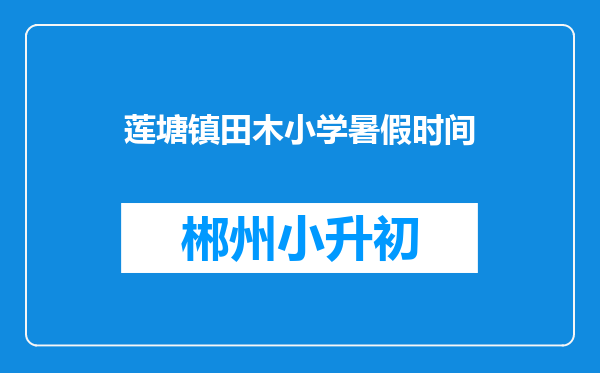 莲塘镇田木小学暑假时间

郴州小升初